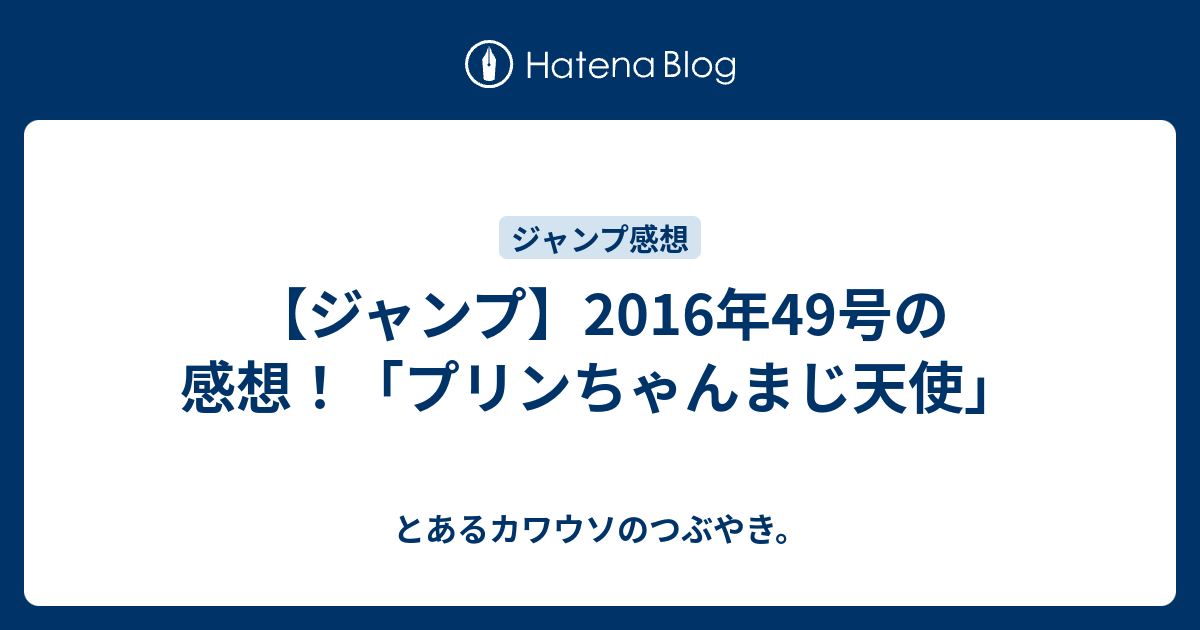 Hatena Blog

ジャンプ感想

【ジャンプ】2016年49号の感想！「プリンちゃんまじ天使」

とあるカワウソのつぶやき。